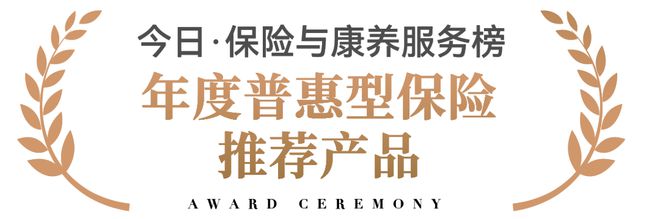 今日·保险与康养服务榜
年度普惠型保险
推荐产品
AWARD CEREMONY